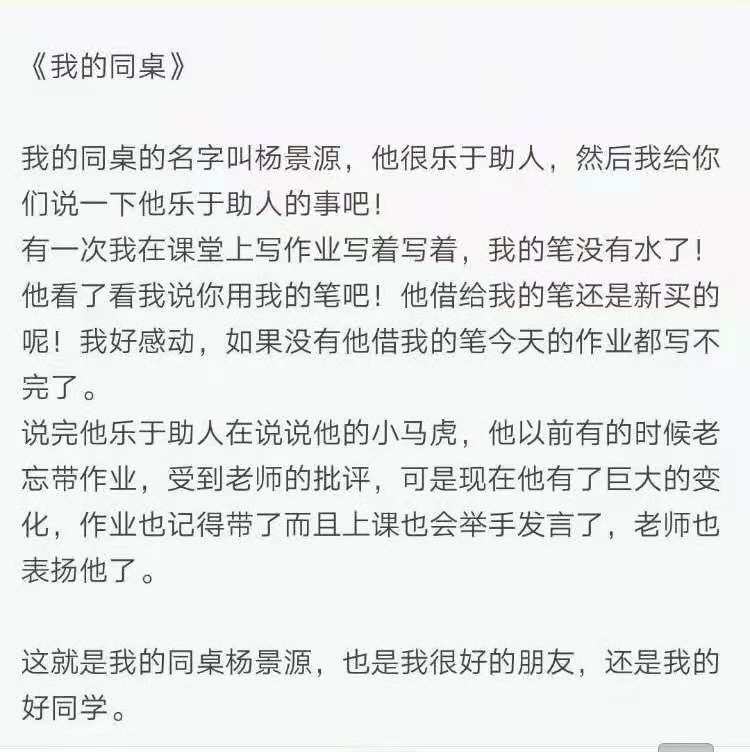 《我的同桌》

我的同桌的名字叫杨景源，他很乐于助人，然后我给你们说一下他乐于助人的事吧！
有一次我在课堂上写作业写着写着，我的笔没有水了！他看了看我说你用我的笔吧！他借给我的笔还是新买的呢！我好感动，如果没有他借我的笔今天的作业都写不完了。
说完他乐于助人在说说他的小马虎，他以前有的时候老忘带作业，受到老师的批评，可是现在他有了巨大的变化，作业也记得带了而且上课也会举手发言了，老师也表扬他了。

这就是我的同桌杨景源，也是我很好的朋友，还是我的好同学。